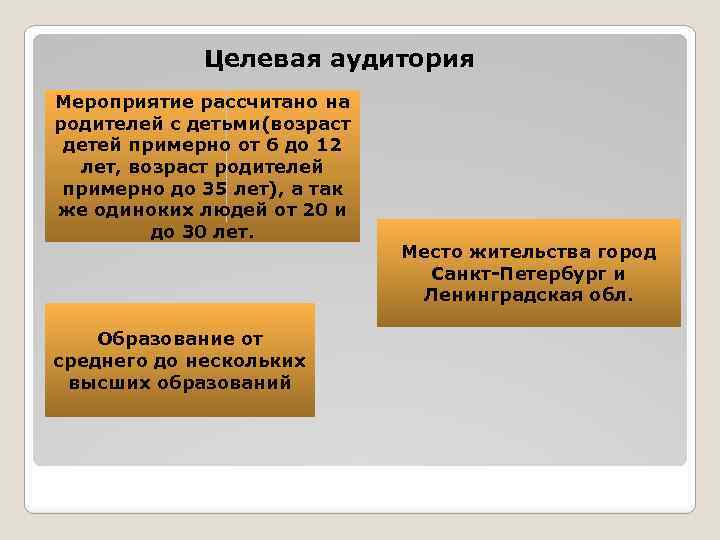 Целевая аудитория

Мероприятие рассчитано на родителей с детьми(возраст детей примерно от 6 до 12 лет, возраст родителей примерно до 35 лет), а так же одиноких людей от 20 и до 30 лет.

Место жительства город Санкт-Петербург и Ленинградская обл.

Образование от среднего до нескольких высших образований